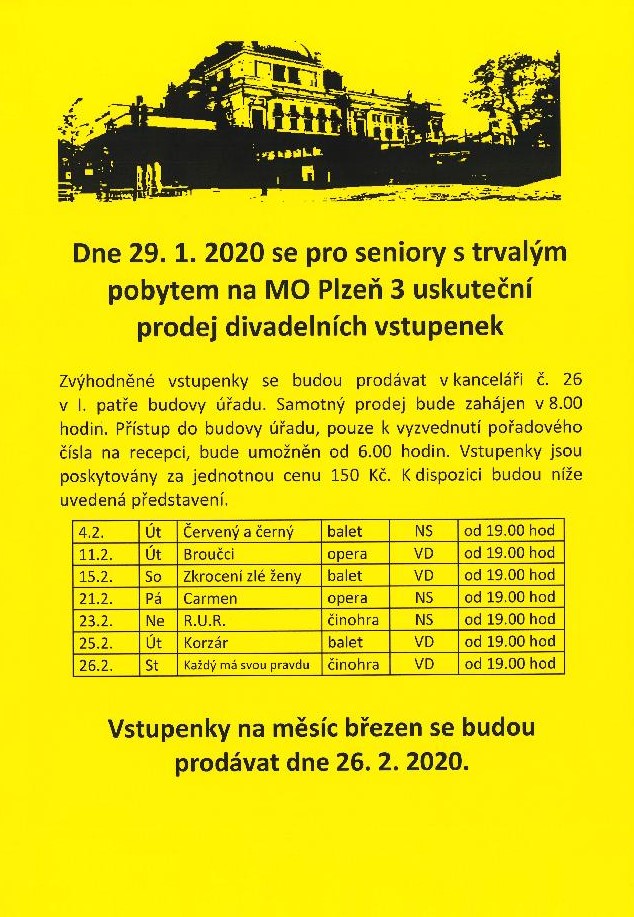 Dne 29. 1. 2020 se pro seniory s trvalým pobytem na MO Plzeň 3 uskuteční prodej divadelních vstupenek

Zvýhodněné vstupenky se budou prodávat v kanceláři č. 26 v I. patře budovy úřadu. Samotný prodej bude zahájen v 8.00 hodin. Přístup do budovy úřadu, pouze k vyzvednutí pořadového čísla na recepci, bude umožněn od 6.00 hodin. Vstupenky jsou poskytovány za jednotnou cenu 150 Kč. K dispozici budou níže uvedená představení.

| 4.2. | Út | Červený a černý | balet | NS | od 19.00 hod |
|---|---|---|---|---|---|
| 11.2. | Út | Broučci | opera | VD | od 19.00 hod |
| 15.2. | So | Zkrocení zlé ženy | balet | VD | od 19.00 hod |
| 21.2. | Pá | Carmen | opera | NS | od 19.00 hod |
| 23.2. | Ne | R.U.R. | činohra | NS | od 19.00 hod |
| 25.2. | Út | Korzár | balet | VD | od 19.00 hod |
| 26.2. | St | Každý má svou pravdu | činohra | VD | od 19.00 hod |

Vstupenky na měsíc březen se budou prodávat dne 26. 2. 2020.